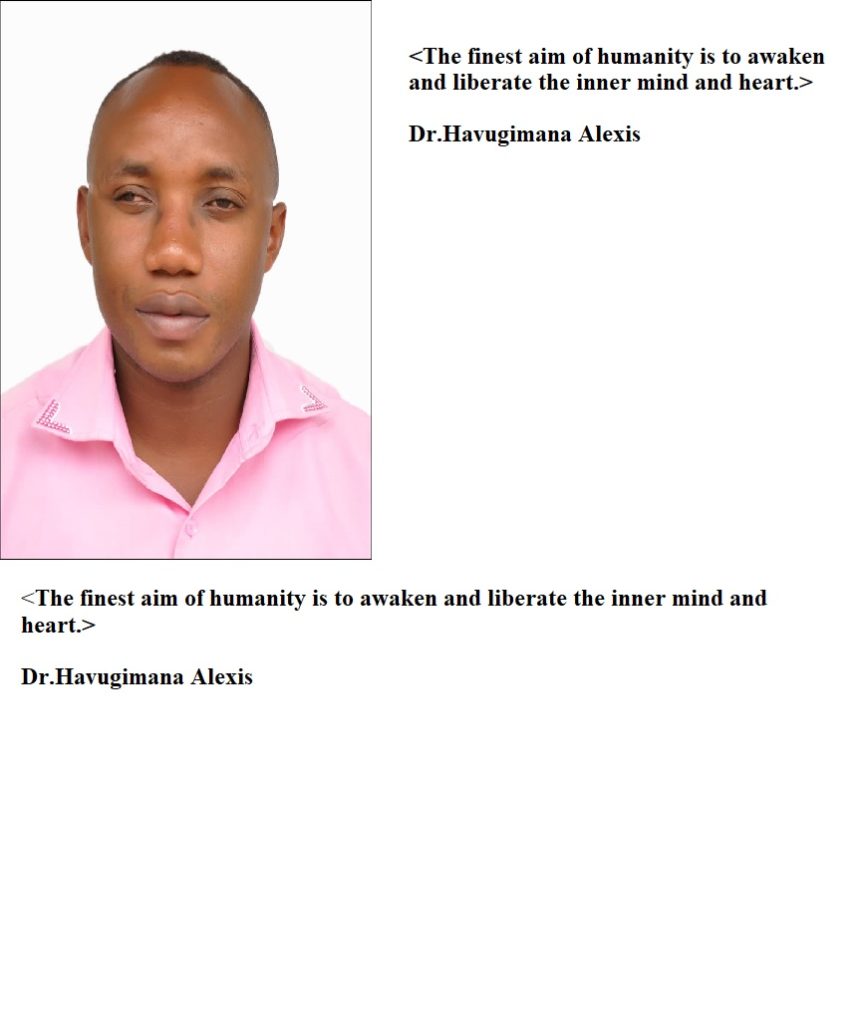 <The finest aim of humanity is to awaken and liberate the inner mind and heart.>

Dr.Havugimana Alexis

<The finest aim of humanity is to awaken and liberate the inner mind and heart.>

Dr.Havugimana Alexis